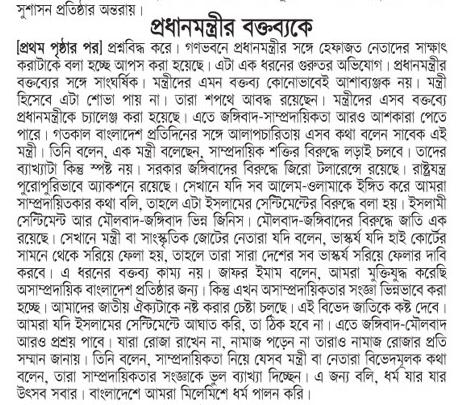 সুশাসন প্রতিষ্ঠার অন্তরায়।

প্রধানমন্ত্রীর বক্তব্যকে

[প্রথম পৃষ্ঠার পর] প্রশ্নবিদ্ধ করে। গণভবনে প্রধানমন্ত্রীর সঙ্গে হেফাজত নেতাদের সাক্ষাৎ করাটাকে বলা হচ্ছে আপস করা হয়েছে। এটা এক ধরনের গুরুতর অভিযোগ। প্রধানমন্ত্রীর বক্তব্যের সঙ্গে সাংঘর্ষিক। মন্ত্রীদের এমন বক্তব্য কোনোভাবেই আশাব্যঞ্জক নয়। মন্ত্রী হিসেবে এটা শোভা পায় না। তারা শপথে আবদ্ধ রয়েছেন। মন্ত্রীদের এসব বক্তব্যে প্রধানমন্ত্রীকে চ্যালেঞ্জ করা হয়েছে। এতে জঙ্গিবাদ-সাম্প্রদায়িকতা আরও আশকারা পেতে পারে। গতকাল বাংলাদেশ প্রতিদিনের সঙ্গে আলাপচারিতায় এসব কথা বলেন সাবেক এই মন্ত্রী। তিনি বলেন, এক মন্ত্রী বলেছেন, সাম্প্রদায়িক শক্তির বিরুদ্ধে লড়াই চলবে। তাদের ব্যাখ্যাটা কিন্তু স্পষ্ট নয়। সরকার জঙ্গিবাদের বিরুদ্ধে জিরো টলারেন্সে রয়েছে। রাষ্ট্রযন্ত্র পুরোপুরিভাবে অ্যাকশনে রয়েছে। সেখানে যদি সব আলেম-ওলামাকে ইঙ্গিত করে আমরা সাম্প্রদায়িতকার কথা বলি, তাহলে এটা ইসলামের সেন্টিমেন্টের বিরুদ্ধে বলা হয়। ইসলামী সেন্টিমেন্ট আর মৌলবাদ-জঙ্গিবাদ ভিন্ন জিনিস। মৌলবাদ-জঙ্গিবাদের বিরুদ্ধে জাতি এক রয়েছে। সেখানে মন্ত্রী বা সাংস্কৃতিক জোটের নেতারা যদি বলেন, ভাস্কর্য যদি হাই কোর্টের সামনে থেকে সরিয়ে ফেলা হয়, তাহলে তারা সারা দেশের সব ভাস্কর্য সরিয়ে ফেলার দাবি করবে। এ ধরনের বক্তব্য কাম্য নয়। জাফর ইমাম বলেন, আমরা মুক্তিযুদ্ধ করেছি অসাম্প্রদায়িক বাংলাদেশ প্রতিষ্ঠার জন্য। কিন্তু এখন অসাম্প্রদায়িকতার সংজ্ঞা ভিন্নভাবে করা হচ্ছে। আমাদের জাতীয় ঐক্যটাকে নষ্ট করার চেষ্টা চলছে। এই বিভেদ জাতিকে কষ্ট দেবে। আমরা যদি ইসলামের সেন্টিমেন্টে আঘাত করি, তা ঠিক হবে না। এতে জঙ্গিবাদ-মৌলবাদ আরও প্রশ্রয় পাবে। যারা রোজা রাখেন না, নামাজ পড়েন না তারাও নামাজ রোজার প্রতি সম্মান জানায়। তিনি বলেন, সাম্প্রদায়িকতা নিয়ে যেসব মন্ত্রী বা নেতারা বিভেদমূলক কথা বলেন, তারা সাম্প্রদায়িকতার সংজ্ঞাকে ভুল ব্যাখ্যা দিচ্ছেন। এ জন্য বলি, ধর্ম যার যার উৎসব সবার। বাংলাদেশে আমরা মিলেমিশে ধর্ম পালন করি।